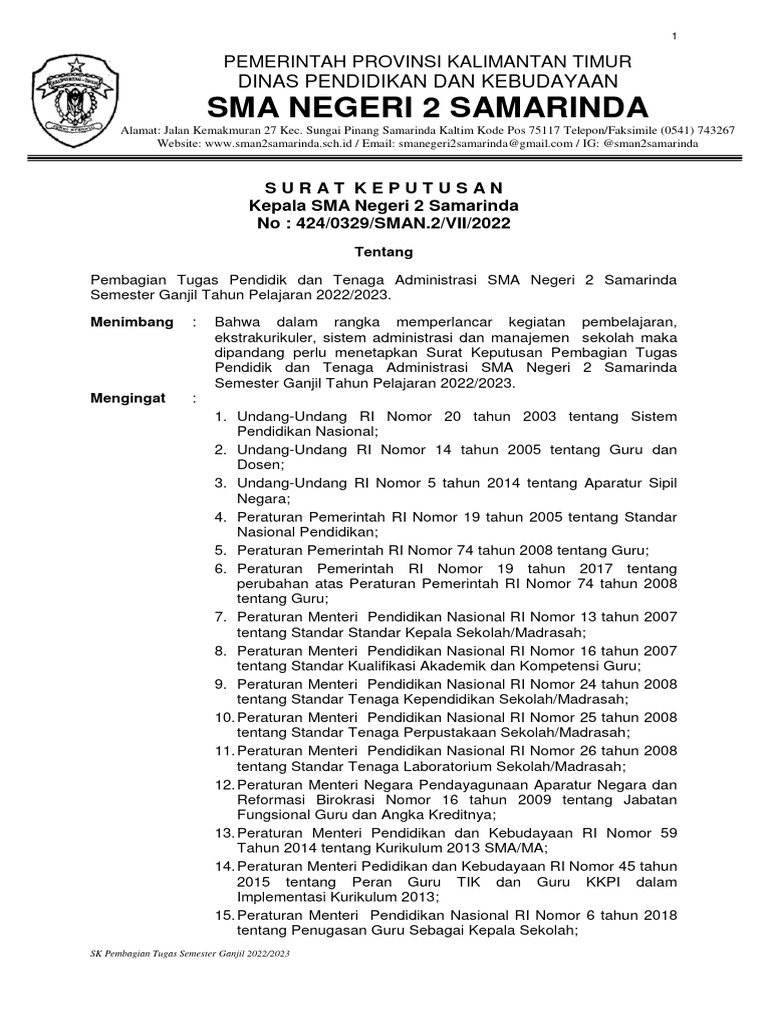 1

PEMERINTAH PROVINSI KALIMANTAN TIMUR
DINAS PENDIDIKAN DAN KEBUDAYAAN
SMA NEGERI 2 SAMARINDA
Alamat: Jalan Kemakmuran 27 Kec. Sungai Pinang Samarinda Kaltim Kode Pos 75117 Telepon/Faksimile (0541) 743267
Website: www.sman2samarinda.sch.id / Email: smanegeri2samarinda@gmail.com / IG: @sman2samarinda

SURAT KEPUTUSAN
Kepala SMA Negeri 2 Samarinda
No : 424/0329/SMAN.2/VII/2022

Tentang

Pembagian Tugas Pendidik dan Tenaga Administrasi SMA Negeri 2 Samarinda Semester Ganjil Tahun Pelajaran 2022/2023.

Menimbang : Bahwa dalam rangka memperlancar kegiatan pembelajaran, ekstrakurikuler, sistem administrasi dan manajemen sekolah maka dipandang perlu menetapkan Surat Keputusan Pembagian Tugas Pendidik dan Tenaga Administrasi SMA Negeri 2 Samarinda Semester Ganjil Tahun Pelajaran 2022/2023.

Mengingat :
1. Undang-Undang RI Nomor 20 tahun 2003 tentang Sistem Pendidikan Nasional;
2. Undang-Undang RI Nomor 14 tahun 2005 tentang Guru dan Dosen;
3. Undang-Undang RI Nomor 5 tahun 2014 tentang Aparatur Sipil Negara;
4. Peraturan Pemerintah RI Nomor 19 tahun 2005 tentang Standar Nasional Pendidikan;
5. Peraturan Pemerintah RI Nomor 74 tahun 2008 tentang Guru;
6. Peraturan Pemerintah RI Nomor 19 tahun 2017 tentang perubahan atas Peraturan Pemerintah RI Nomor 74 tahun 2008 tentang Guru;
7. Peraturan Menteri Pendidikan Nasional RI Nomor 13 tahun 2007 tentang Standar Standar Kepala Sekolah/Madrasah;
8. Peraturan Menteri Pendidikan Nasional RI Nomor 16 tahun 2007 tentang Standar Kualifikasi Akademik dan Kompetensi Guru;
9. Peraturan Menteri Pendidikan Nasional RI Nomor 24 tahun 2008 tentang Standar Tenaga Kependidikan Sekolah/Madrasah;
10. Peraturan Menteri Pendidikan Nasional RI Nomor 25 tahun 2008 tentang Standar Tenaga Perpustakaan Sekolah/Madrasah;
11. Peraturan Menteri Pendidikan Nasional RI Nomor 26 tahun 2008 tentang Standar Tenaga Laboratorium Sekolah/Madrasah;
12. Peraturan Menteri Negara Pendayagunaan Aparatur Negara dan Reformasi Birokrasi Nomor 16 tahun 2009 tentang Jabatan Fungsional Guru dan Angka Kreditnya;
13. Peraturan Menteri Pendidikan dan Kebudayaan RI Nomor 59 Tahun 2014 tentang Kurikulum 2013 SMA/MA;
14. Peraturan Menteri Pedidikan dan Kebudayaan RI Nomor 45 tahun 2015 tentang Peran Guru TIK dan Guru KKPI dalam Implementasi Kurikulum 2013;
15. Peraturan Menteri Pendidikan Nasional RI Nomor 6 tahun 2018 tentang Penugasan Guru Sebagai Kepala Sekolah;

SK Pembagian Tugas Semester Ganjil 2022/2023